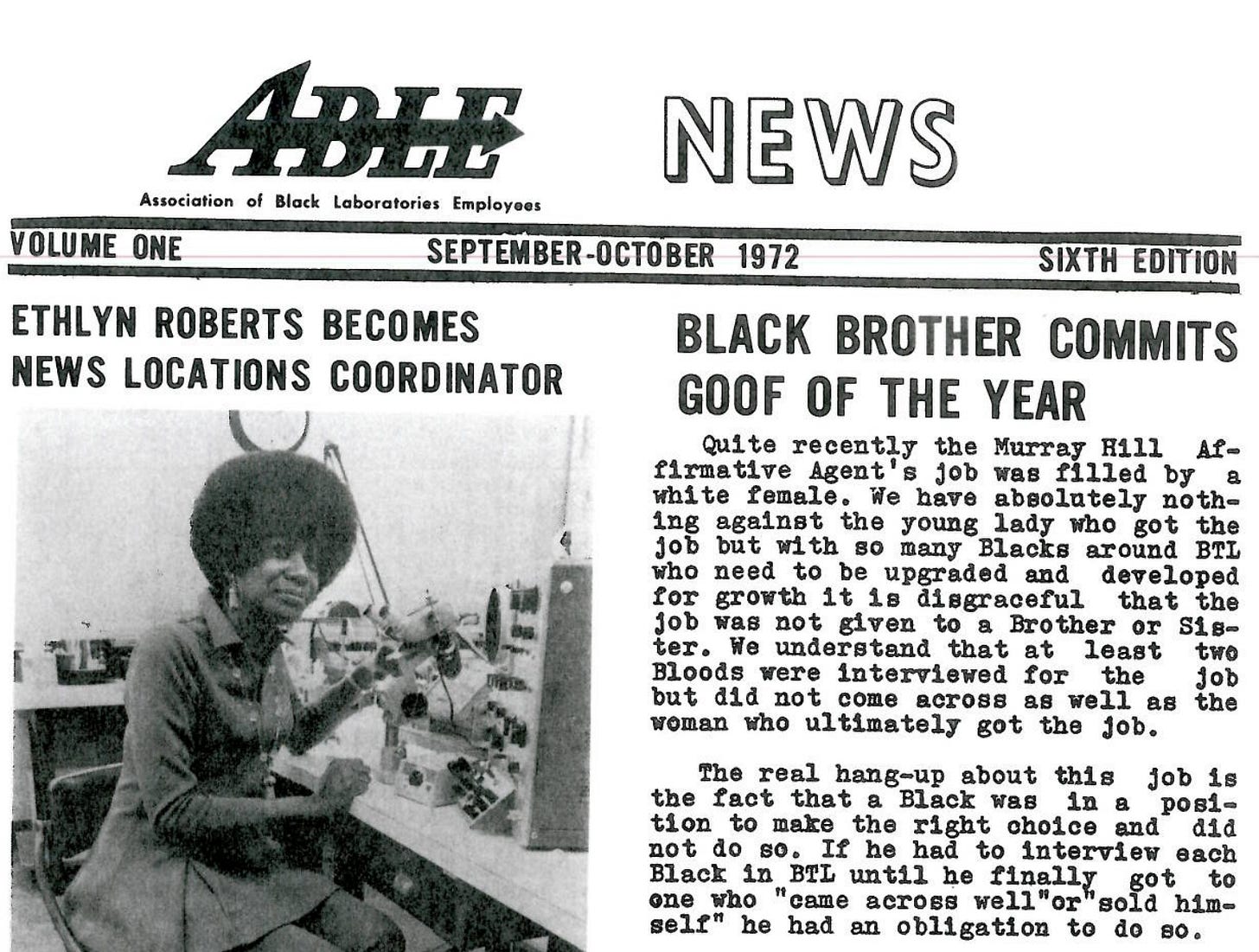 ABLE NEWS

Association of Black Laboratories Employees

VOLUME ONE SEPTEMBER-OCTOBER 1972 SIXTH EDITION

ETHLYN ROBERTS BECOMES NEWS LOCATIONS COORDINATOR

BLACK BROTHER COMMITS GOOF OF THE YEAR

Quite recently the Murray Hill Affirmative Agent's job was filled by a white female. We have absolutely nothing against the young lady who got the job but with so many Blacks around BTL who need to be upgraded and developed for growth it is disgraceful that the job was not given to a Brother or Sister. We understand that at least two Bloods were interviewed for the job but did not come across as well as the woman who ultimately got the job.

The real hang-up about this job is the fact that a Black was in a position to make the right choice and did not do so. If he had to interview each Black in BTL until he finally got to one who "came across well"or"sold himself" he had an obligation to do so.